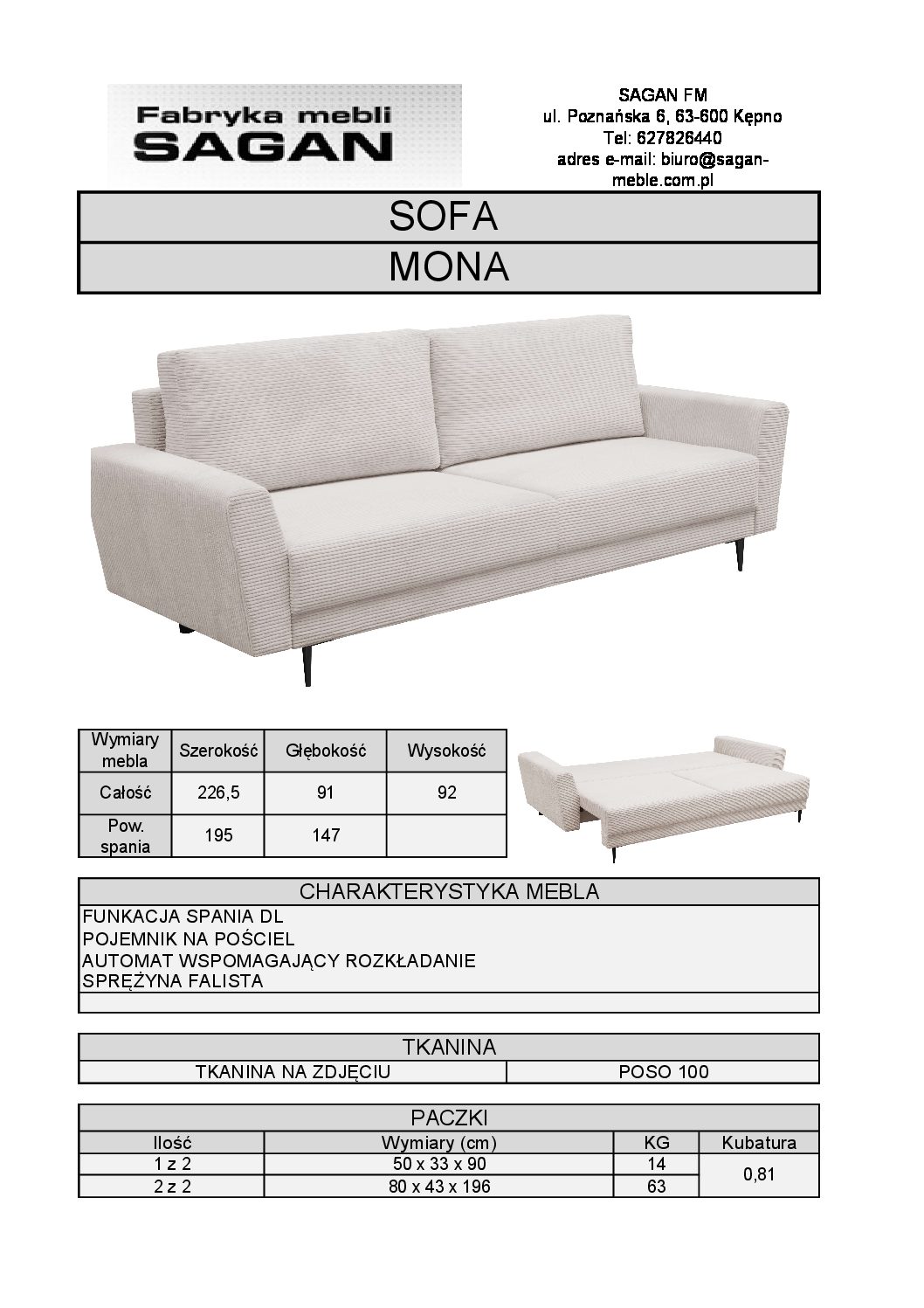 Fabryka mebli
SAGAN

SAGAN FM
ul. Poznańska 6, 63-600 Kępno
Tel: 627826440
adres e-mail: biuro@sagan-meble.com.pl

SOFA
MONA

| Wymiary mebla | Szerokość | Głębokość | Wysokość |
|---|---|---|---|
| Całość | 226,5 | 91 | 92 |
| Pow. spania | 195 | 147 | |

CHARAKTERYSTYKA MEBLA
FUNKACJA SPANIA DL
POJEMNIK NA POŚCIEL
AUTOMAT WSPOMAGAJĄCY ROZKŁADANIE
SPRĘŻYNA FALISTA

TKANINA
| TKANINA NA ZDJĘCIU | POSO 100 |
|---|---|

PACZKI
| Ilość | Wymiary (cm) | KG | Kubatura |
|---|---|---|---|
| 1 z 2 | 50 x 33 x 90 | 14 | 0,81 |
| 2 z 2 | 80 x 43 x 196 | 63 | |